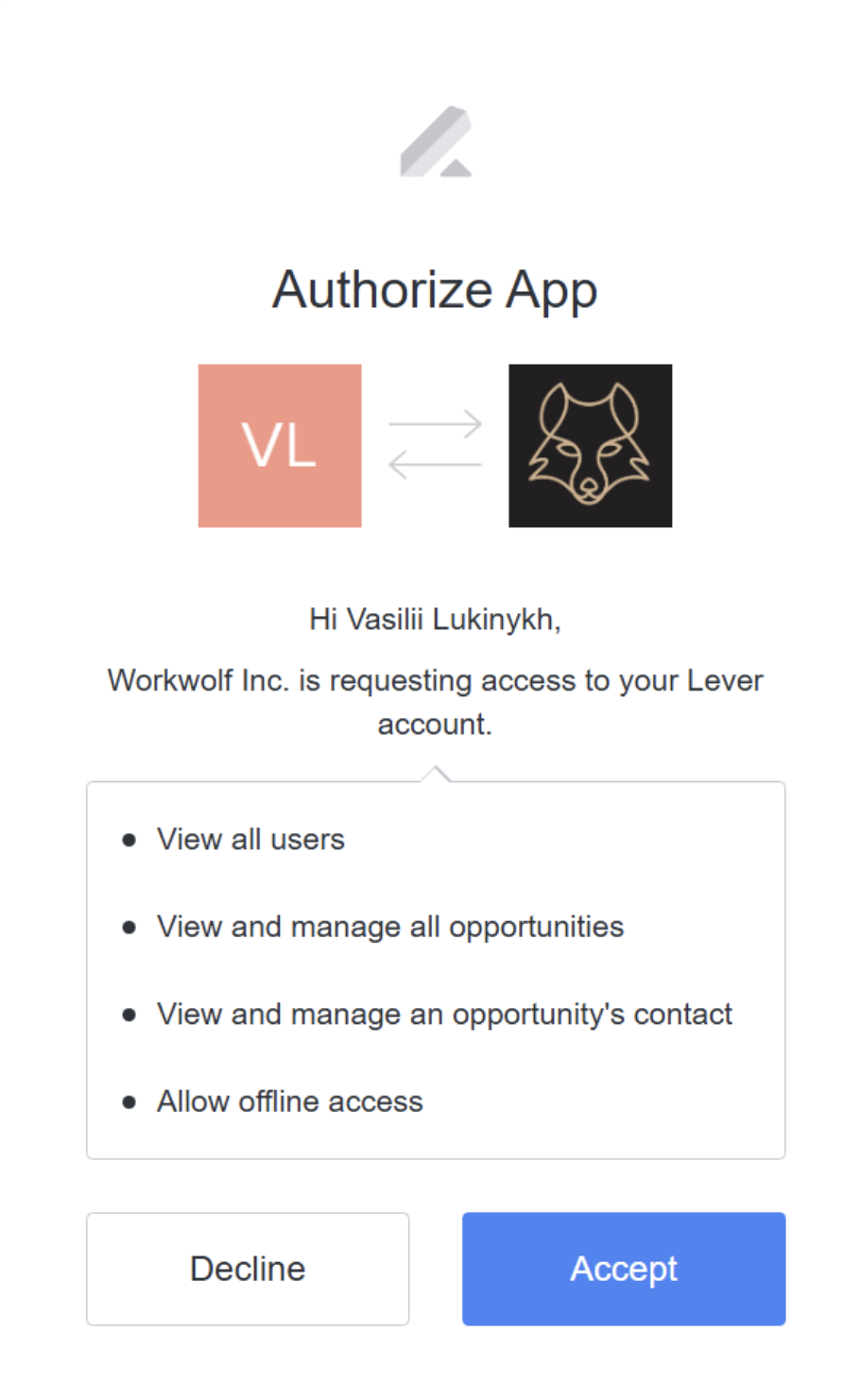 Authorize App

VL

Hi Vasilii Lukinykh,

Workwolf Inc. is requesting access to your Lever account.

- View all users
- View and manage all opportunities
- View and manage an opportunity's contact
- Allow offline access

Decline

Accept